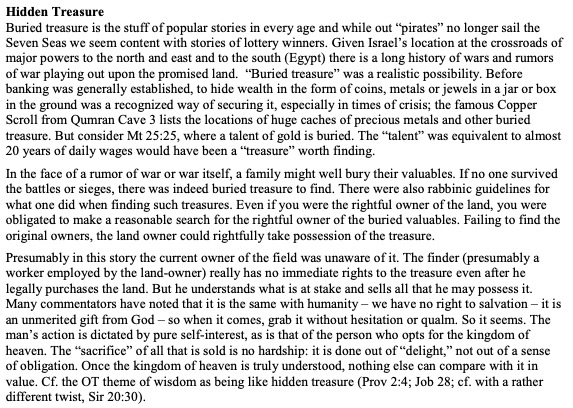 **Hidden Treasure**
Buried treasure is the stuff of popular stories in every age and while out "pirates" no longer sail the Seven Seas we seem content with stories of lottery winners. Given Israel's location at the crossroads of major powers to the north and east and to the south (Egypt) there is a long history of wars and rumors of war playing out upon the promised land. "Buried treasure" was a realistic possibility. Before banking was generally established, to hide wealth in the form of coins, metals or jewels in a jar or box in the ground was a recognized way of securing it, especially in times of crisis; the famous Copper Scroll from Qumran Cave 3 lists the locations of huge caches of precious metals and other buried treasure. But consider Mt 25:25, where a talent of gold is buried. The "talent" was equivalent to almost 20 years of daily wages would have been a "treasure" worth finding.

In the face of a rumor of war or war itself, a family might well bury their valuables. If no one survived the battles or sieges, there was indeed buried treasure to find. There were also rabbinic guidelines for what one did when finding such treasures. Even if you were the rightful owner of the land, you were obligated to make a reasonable search for the rightful owner of the buried valuables. Failing to find the original owners, the land owner could rightfully take possession of the treasure.

Presumably in this story the current owner of the field was unaware of it. The finder (presumably a worker employed by the land-owner) really has no immediate rights to the treasure even after he legally purchases the land. But he understands what is at stake and sells all that he may possess it. Many commentators have noted that it is the same with humanity – we have no right to salvation – it is an unmerited gift from God – so when it comes, grab it without hesitation or qualm. So it seems. The man's action is dictated by pure self-interest, as is that of the person who opts for the kingdom of heaven. The "sacrifice" of all that is sold is no hardship: it is done out of "delight," not out of a sense of obligation. Once the kingdom of heaven is truly understood, nothing else can compare with it in value. Cf. the OT theme of wisdom as being like hidden treasure (Prov 2:4; Job 28; cf. with a rather different twist, Sir 20:30).